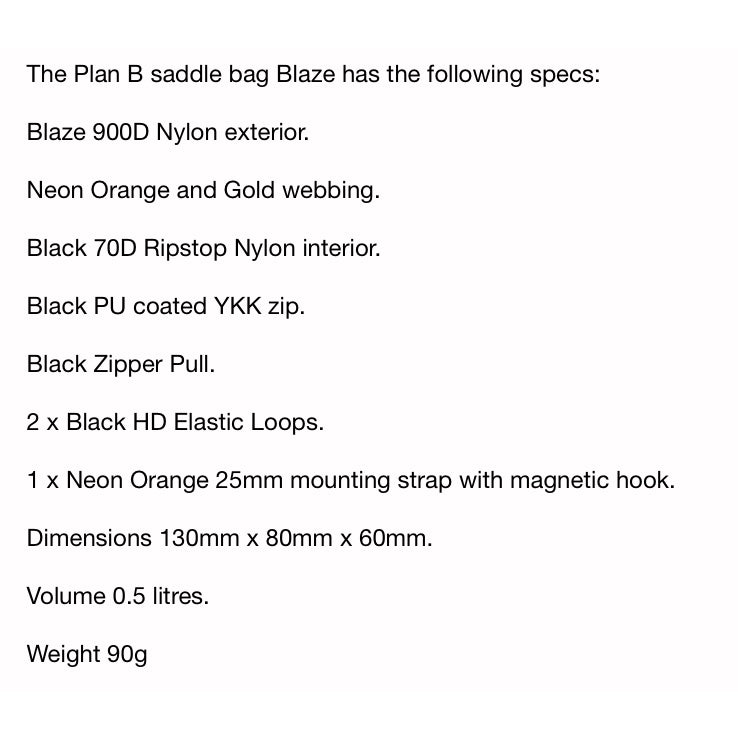 The Plan B saddle bag Blaze has the following specs:

Blaze 900D Nylon exterior.

Neon Orange and Gold webbing.

Black 70D Ripstop Nylon interior.

Black PU coated YKK zip.

Black Zipper Pull.

2 x Black HD Elastic Loops.

1 x Neon Orange 25mm mounting strap with magnetic hook.

Dimensions 130mm x 80mm x 60mm.

Volume 0.5 litres.

Weight 90g